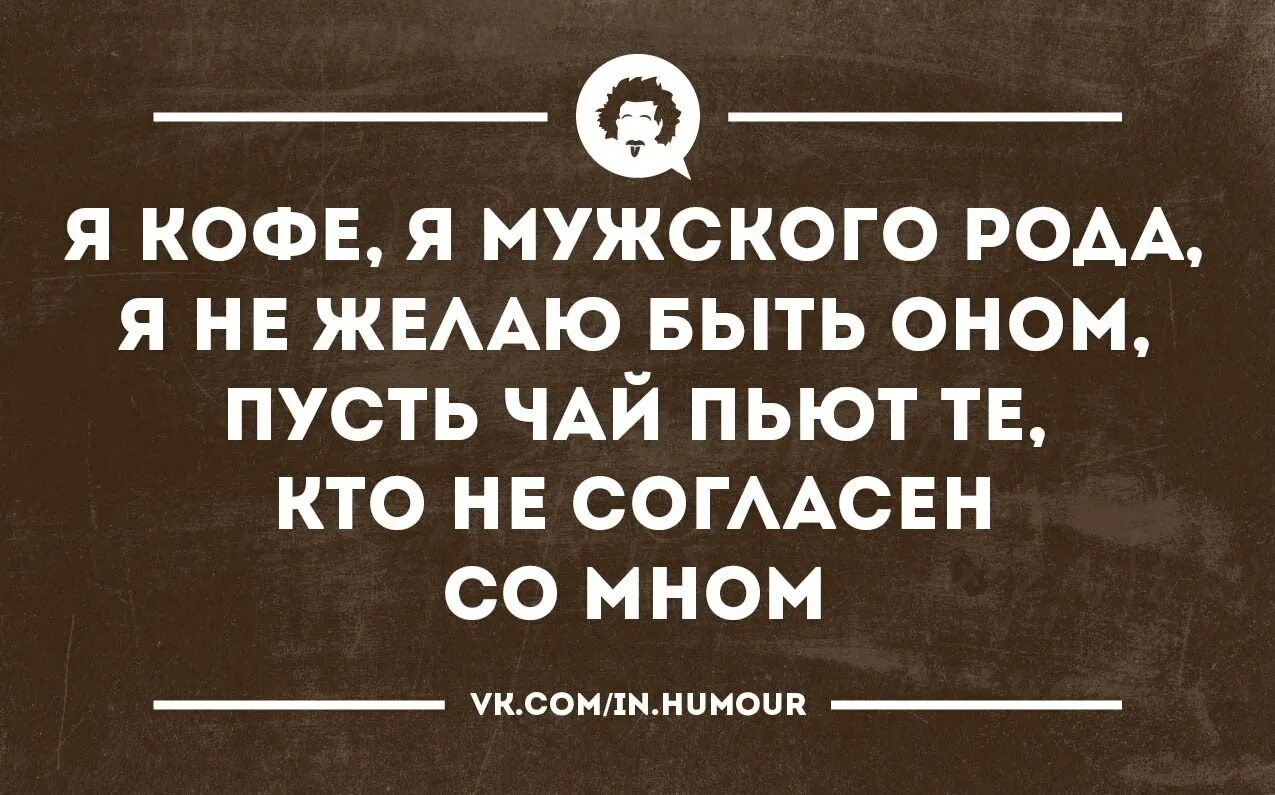 Я КОФЕ, Я МУЖСКОГО РОДА, Я НЕ ЖЕЛАЮ БЫТЬ ОНОМ, ПУСТЬ ЧАЙ ПЬЮТ ТЕ, КТО НЕ СОГЛАСЕН СО МНОМ

VK.COM/IN.HUMOUR